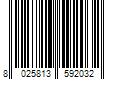 8 025813 592032